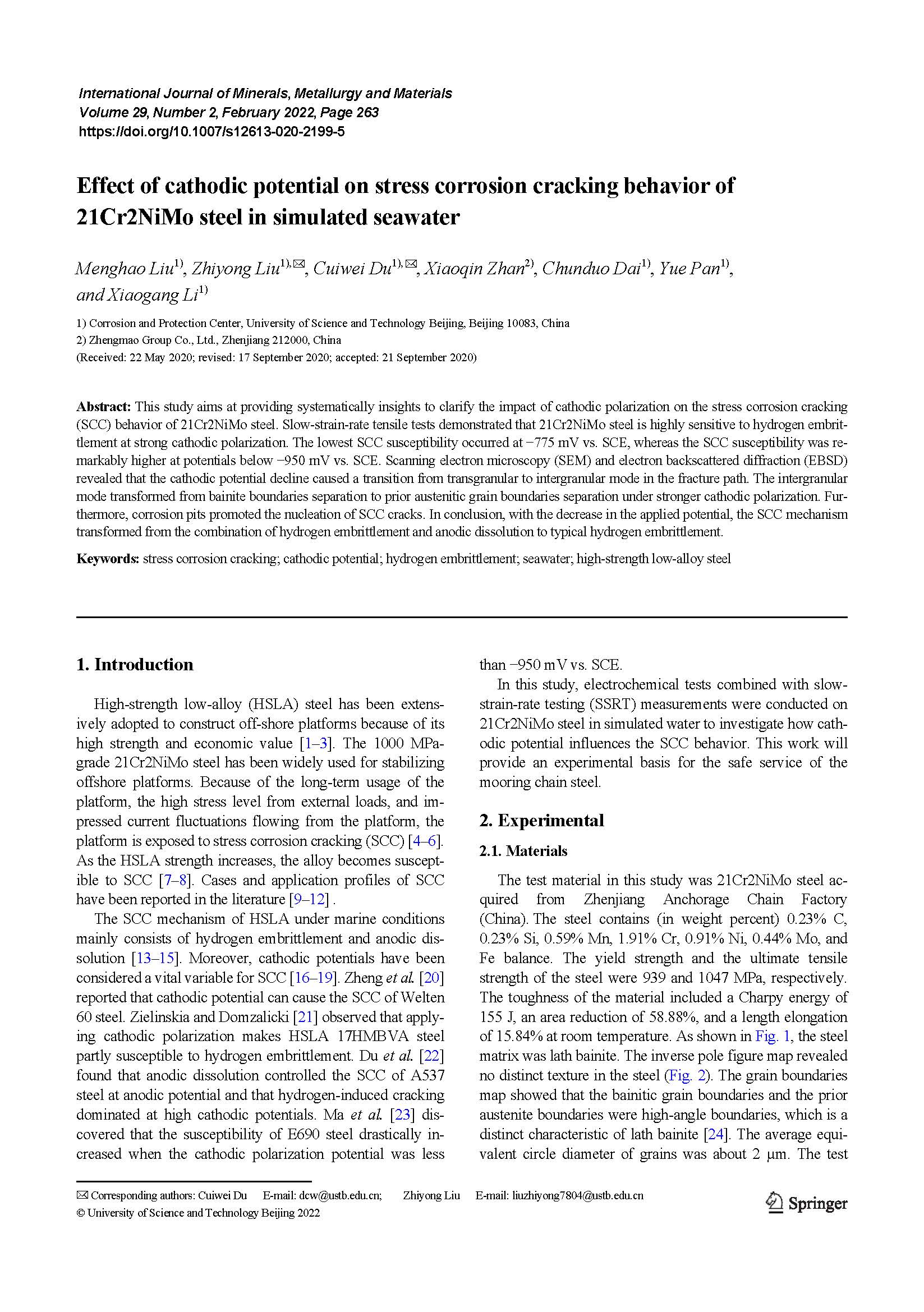 International Journal of Minerals, Metallurgy and Materials
Volume 29, Number 2, February 2022, Page 263
https://doi.org/10.1007/s12613-020-2199-5

Effect of cathodic potential on stress corrosion cracking behavior of 21Cr2NiMo steel in simulated seawater

Menghao Liu$^{1)}$, Zhiyong Liu$^{1),✉}$, Cuiwei Du$^{1),✉}$, Xiaoqin Zhan$^{2)}$, Chunduo Dai$^{1)}$, Yue Pan$^{1)}$, and Xiaogang Li$^{1)}$

1) Corrosion and Protection Center, University of Science and Technology Beijing, Beijing 10083, China
2) Zhengmao Group Co., Ltd., Zhenjiang 212000, China
(Received: 22 May 2020; revised: 17 September 2020; accepted: 21 September 2020)

Abstract: This study aims at providing systematically insights to clarify the impact of cathodic polarization on the stress corrosion cracking (SCC) behavior of 21Cr2NiMo steel. Slow-strain-rate tensile tests demonstrated that 21Cr2NiMo steel is highly sensitive to hydrogen embrittlement at strong cathodic polarization. The lowest SCC susceptibility occurred at −775 mV vs. SCE, whereas the SCC susceptibility was remarkably higher at potentials below −950 mV vs. SCE. Scanning electron microscopy (SEM) and electron backscattered diffraction (EBSD) revealed that the cathodic potential decline caused a transition from transgranular to intergranular mode in the fracture path. The intergranular mode transformed from bainite boundaries separation to prior austenitic grain boundaries separation under stronger cathodic polarization. Furthermore, corrosion pits promoted the nucleation of SCC cracks. In conclusion, with the decrease in the applied potential, the SCC mechanism transformed from the combination of hydrogen embrittlement and anodic dissolution to typical hydrogen embrittlement.

Keywords: stress corrosion cracking; cathodic potential; hydrogen embrittlement; seawater; high-strength low-alloy steel

1. Introduction

High-strength low-alloy (HSLA) steel has been extensively adopted to construct off-shore platforms because of its high strength and economic value [1–3]. The 1000 MPa-grade 21Cr2NiMo steel has been widely used for stabilizing offshore platforms. Because of the long-term usage of the platform, the high stress level from external loads, and impressed current fluctuations flowing from the platform, the platform is exposed to stress corrosion cracking (SCC) [4–6]. As the HSLA strength increases, the alloy becomes susceptible to SCC [7–8]. Cases and application profiles of SCC have been reported in the literature [9–12] .

The SCC mechanism of HSLA under marine conditions mainly consists of hydrogen embrittlement and anodic dissolution [13–15]. Moreover, cathodic potentials have been considered a vital variable for SCC [16–19]. Zheng et al. [20] reported that cathodic potential can cause the SCC of Welten 60 steel. Zielinskia and Domzalicki [21] observed that applying cathodic polarization makes HSLA 17HMBVA steel partly susceptible to hydrogen embrittlement. Du et al. [22] found that anodic dissolution controlled the SCC of A537 steel at anodic potential and that hydrogen-induced cracking dominated at high cathodic potentials. Ma et al. [23] discovered that the susceptibility of E690 steel drastically increased when the cathodic polarization potential was less than −950 mV vs. SCE.

In this study, electrochemical tests combined with slow-strain-rate testing (SSRT) measurements were conducted on 21Cr2NiMo steel in simulated water to investigate how cathodic potential influences the SCC behavior. This work will provide an experimental basis for the safe service of the mooring chain steel.

2. Experimental

2.1. Materials

The test material in this study was 21Cr2NiMo steel acquired from Zhenjiang Anchorage Chain Factory (China). The steel contains (in weight percent) 0.23% C, 0.23% Si, 0.59% Mn, 1.91% Cr, 0.91% Ni, 0.44% Mo, and Fe balance. The yield strength and the ultimate tensile strength of the steel were 939 and 1047 MPa, respectively. The toughness of the material included a Charpy energy of 155 J, an area reduction of 58.88%, and a length elongation of 15.84% at room temperature. As shown in Fig. 1, the steel matrix was lath bainite. The inverse pole figure map revealed no distinct texture in the steel (Fig. 2). The grain boundaries map showed that the bainitic grain boundaries and the prior austenite boundaries were high-angle boundaries, which is a distinct characteristic of lath bainite [24]. The average equivalent circle diameter of grains was about 2 μm. The test

✉ Corresponding authors: Cuiwei Du E-mail: dcw@ustb.edu.cn; Zhiyong Liu E-mail: liuzhiyong7804@ustb.edu.cn
© University of Science and Technology Beijing 2022
Springer